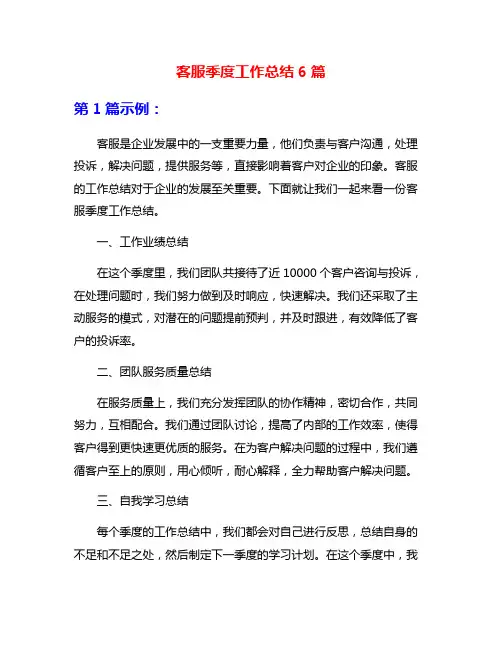 客服季度工作总结 6 篇

第 1 篇示例：

客服是企业发展中的一支重要力量，他们负责与客户沟通，处理投诉，解决问题，提供服务等，直接影响着客户对企业的印象。客服的工作总结对于企业的发展至关重要。下面就让我们一起来看一份客服季度工作总结。

一、工作业绩总结

在这个季度里，我们团队共接待了近 10000 个客户咨询与投诉，在处理问题时，我们努力做到及时响应，快速解决。我们还采取了主动服务的模式，对潜在的问题提前预判，并及时跟进，有效降低了客户的投诉率。

二、团队服务质量总结

在服务质量上，我们充分发挥团队的协作精神，密切合作，共同努力，互相配合。我们通过团队讨论，提高了内部的工作效率，使得客户得到更快速更优质的服务。在为客户解决问题的过程中，我们遵循客户至上的原则，用心倾听，耐心解释，全力帮助客户解决问题。

三、自我学习总结

每个季度的工作总结中，我们都会对自己进行反思，总结自身的不足和不足之处，然后制定下一季度的学习计划。在这个季度中，我